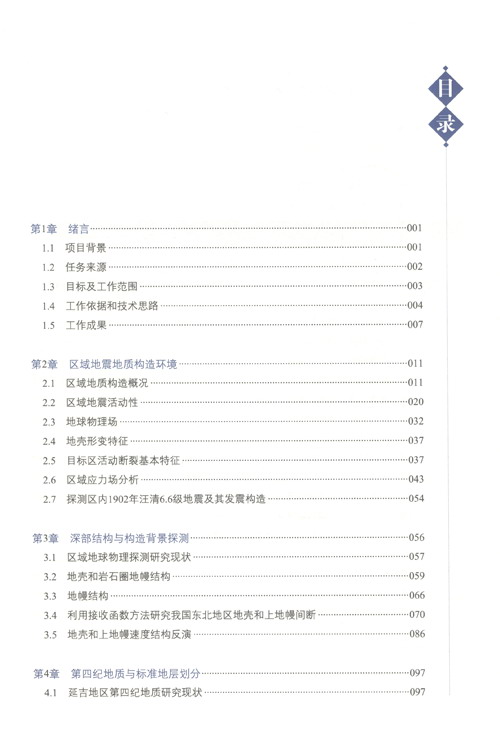 目录

第1章　绪言……001
1.1　项目背景……001
1.2　任务来源……002
1.3　目标及工作范围……003
1.4　工作依据和技术思路……004
1.5　工作成果……007

第2章　区域地震地质构造环境……011
2.1　区域地质构造概况……011
2.2　区域地震活动性……020
2.3　地球物理场……032
2.4　地壳形变特征……037
2.5　目标区活动断裂基本特征……037
2.6　区域应力场分析……043
2.7　探测区内1902年汪清6.6级地震及其发震构造……054

第3章　深部结构与构造背景探测……056
3.1　区域地球物理探测研究现状……057
3.2　地壳和岩石圈地幔结构……059
3.3　地幔结构……066
3.4　利用接收函数方法研究我国东北地区地壳和上地幔间断……070
3.5　地壳和上地幔速度结构反演……086

第4章　第四纪地质与标准地层划分……097
4.1　延吉地区第四纪地质研究现状……097